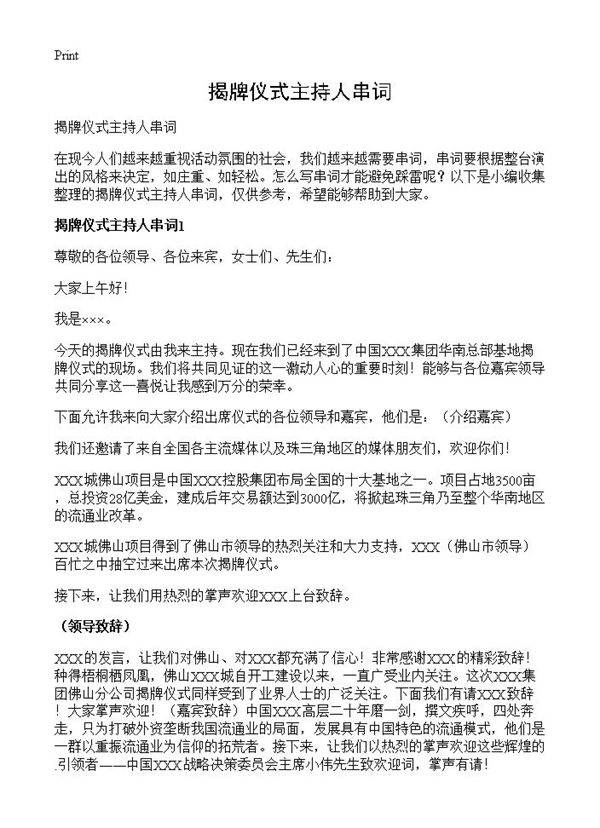 Print

揭牌仪式主持人串词

揭牌仪式主持人串词

在现今人们越来越重视活动氛围的社会，我们越来越需要串词，串词要根据整台演出的风格来决定，如庄重、如轻松。怎么写串词才能避免踩雷呢？以下是小编收集整理的揭牌仪式主持人串词，仅供参考，希望能够帮助到大家。

揭牌仪式主持人串词1

尊敬的各位领导、各位来宾，女士们、先生们：

大家上午好！

我是×××。

今天的揭牌仪式由我来主持。现在我们已经来到了中国XXX集团华南总部基地揭牌仪式的现场。我们将共同见证的这一激动人心的重要时刻！能够与各位嘉宾领导共同分享这一喜悦让我感到万分的荣幸。

下面允许我来向大家介绍出席仪式的各位领导和嘉宾，他们是：（介绍嘉宾）

我们还邀请了来自全国各主流媒体以及珠三角地区的媒体朋友们，欢迎你们！

XXX城佛山项目是中国XXX控股集团布局全国的十大基地之一。项目占地3500亩，总投资28亿美金，建成后年交易额达到3000亿，将掀起珠三角乃至整个华南地区的流通业改革。

XXX城佛山项目得到了佛山市领导的热烈关注和大力支持，XXX（佛山市领导）百忙之中抽空过来出席本次揭牌仪式。

接下来，让我们用热烈的掌声欢迎XXX上台致辞。

（领导致辞）

XXX的发言，让我们对佛山、对XXX都充满了信心！非常感谢XXX的精彩致辞！种得梧桐栖凤凰，佛山XXX城自开工建设以来，一直广受业内关注。这次XXX集团佛山分公司揭牌仪式同样受到了业界人士的广泛关注。下面我们有请XXX致辞！大家掌声欢迎！（嘉宾致辞）中国XXX高层二十年磨一剑，撰文疾呼，四处奔走，只为打破外资垄断我国流通业的局面，发展具有中国特色的流通模式，他们是一群以重振流通业为信仰的拓荒者。接下来，让我们以热烈的掌声欢迎这些辉煌的引领者——中国XXX战略决策委员会主席小伟先生致欢迎词，掌声有请！